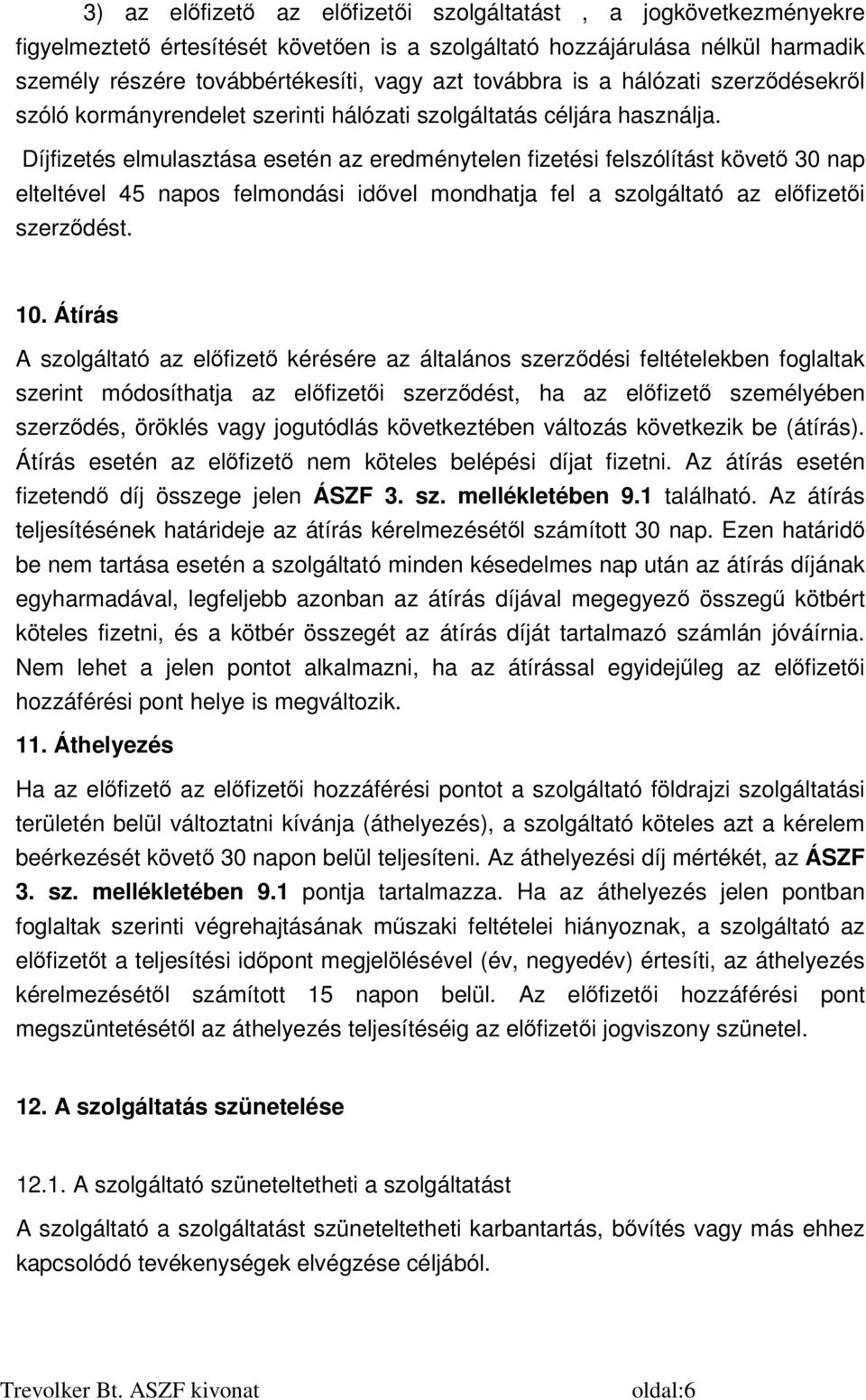 3) az előfizető az előfizetői szolgáltatást , a jogkövetkezményekre figyelmeztető értesítését követően is a szolgáltató hozzájárulása nélkül harmadik személy részére továbbértékesíti, vagy azt továbbra is a hálózati szerződésekről szóló kormányrendelet szerinti hálózati szolgáltatás céljára használja.

Díjfizetés elmulasztása esetén az eredménytelen fizetési felszólítást követő 30 nap elteltével 45 napos felmondási idővel mondhatja fel a szolgáltató az előfizetői szerződést.

10. Átírás

A szolgáltató az előfizető kérésére az általános szerződési feltételekben foglaltak szerint módosíthatja az előfizetői szerződést, ha az előfizető személyében szerződés, öröklés vagy jogutódlás következtében változás következik be (átírás). Átírás esetén az előfizető nem köteles belépési díjat fizetni. Az átírás esetén fizetendő díj összege jelen ÁSZF 3. sz. mellékletében 9.1 található. Az átírás teljesítésének határideje az átírás kérelmezésétől számított 30 nap. Ezen határidő be nem tartása esetén a szolgáltató minden késedelmes nap után az átírás díjának egyharmadával, legfeljebb azonban az átírás díjával megegyező összegű kötbért köteles fizetni, és a kötbér összegét az átírás díját tartalmazó számlán jóváírnia. Nem lehet a jelen pontot alkalmazni, ha az átírással egyidejűleg az előfizetői hozzáférési pont helye is megváltozik.

11. Áthelyezés

Ha az előfizető az előfizetői hozzáférési pontot a szolgáltató földrajzi szolgáltatási területén belül változtatni kívánja (áthelyezés), a szolgáltató köteles azt a kérelem beérkezését követő 30 napon belül teljesíteni. Az áthelyezési díj mértékét, az ÁSZF 3. sz. mellékletében 9.1 pontja tartalmazza. Ha az áthelyezés jelen pontban foglaltak szerinti végrehajtásának műszaki feltételei hiányoznak, a szolgáltató az előfizetőt a teljesítési időpont megjelölésével (év, negyedév) értesíti, az áthelyezés kérelmezésétől számított 15 napon belül. Az előfizetői hozzáférési pont megszüntetésétől az áthelyezés teljesítéséig az előfizetői jogviszony szünetel.

12. A szolgáltatás szünetelése

12.1. A szolgáltató szüneteltetheti a szolgáltatást

A szolgáltató a szolgáltatást szüneteltetheti karbantartás, bővítés vagy más ehhez kapcsolódó tevékenységek elvégzése céljából.

Trevolker Bt. ASZF kivonat oldal:6